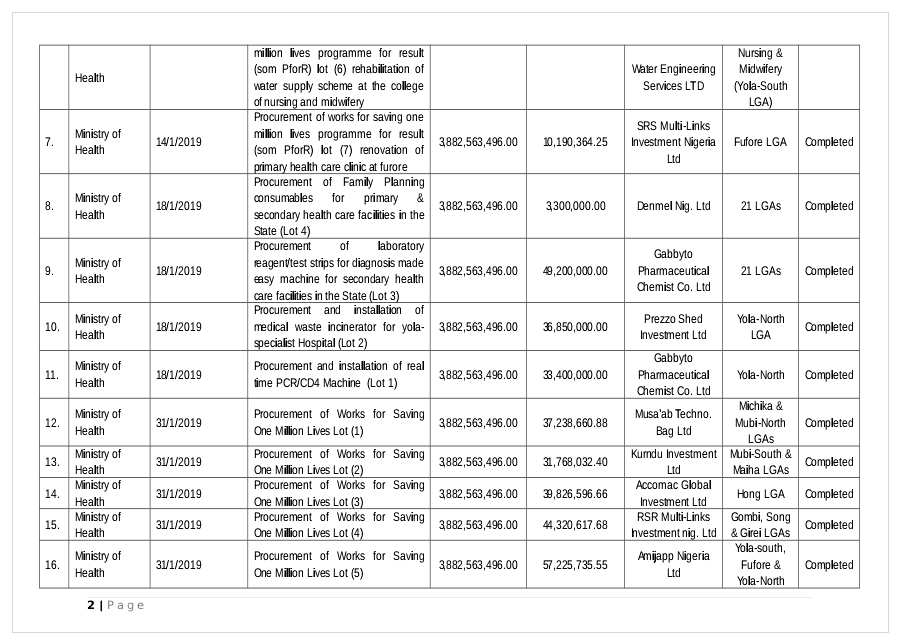 | | Health | | million lives programme for result (som PforR) lot (6) rehabilitation of water supply scheme at the college of nursing and midwifery | | | Water Engineering Services LTD | Nursing & Midwifery (Yola-South LGA) | |
|---|---|---|---|---|---|---|---|---|
| 7. | Ministry of Health | 14/1/2019 | Procurement of works for saving one million lives programme for result (som PforR) lot (7) renovation of primary health care clinic at furore | 3,882,563,496.00 | 10,190,364.25 | SRS Multi-Links Investment Nigeria Ltd | Fufore LGA | Completed |
| 8. | Ministry of Health | 18/1/2019 | Procurement of Family Planning consumables for primary & secondary health care facilities in the State (Lot 4) | 3,882,563,496.00 | 3,300,000.00 | Denmel Nig. Ltd | 21 LGAs | Completed |
| 9. | Ministry of Health | 18/1/2019 | Procurement of laboratory reagent/test strips for diagnosis made easy machine for secondary health care facilities in the State (Lot 3) | 3,882,563,496.00 | 49,200,000.00 | Gabbyto Pharmaceutical Chemist Co. Ltd | 21 LGAs | Completed |
| 10. | Ministry of Health | 18/1/2019 | Procurement and installation of medical waste incinerator for yola-specialist Hospital (Lot 2) | 3,882,563,496.00 | 36,850,000.00 | Prezzo Shed Investment Ltd | Yola-North LGA | Completed |
| 11. | Ministry of Health | 18/1/2019 | Procurement and installation of real time PCR/CD4 Machine (Lot 1) | 3,882,563,496.00 | 33,400,000.00 | Gabbyto Pharmaceutical Chemist Co. Ltd | Yola-North | Completed |
| 12. | Ministry of Health | 31/1/2019 | Procurement of Works for Saving One Million Lives Lot (1) | 3,882,563,496.00 | 37,238,660.88 | Musa'ab Techno. Bag Ltd | Michika & Mubi-North LGAs | Completed |
| 13. | Ministry of Health | 31/1/2019 | Procurement of Works for Saving One Million Lives Lot (2) | 3,882,563,496.00 | 31,768,032.40 | Kurndu Investment Ltd | Mubi-South & Maiha LGAs | Completed |
| 14. | Ministry of Health | 31/1/2019 | Procurement of Works for Saving One Million Lives Lot (3) | 3,882,563,496.00 | 39,826,596.66 | Accomac Global Investment Ltd | Hong LGA | Completed |
| 15. | Ministry of Health | 31/1/2019 | Procurement of Works for Saving One Million Lives Lot (4) | 3,882,563,496.00 | 44,320,617.68 | RSR Multi-Links Investment nig. Ltd | Gombi, Song & Girei LGAs | Completed |
| 16. | Ministry of Health | 31/1/2019 | Procurement of Works for Saving One Million Lives Lot (5) | 3,882,563,496.00 | 57,225,735.55 | Amijapp Nigeria Ltd | Yola-south, Fufore & Yola-North | Completed |

2 | Page